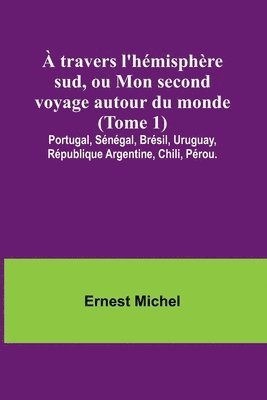 À travers l'hémisphère sud, ou Mon second voyage autour du monde (Tome 1)

Portugal, Sénégal, Brésil, Uruguay, République Argentine, Chili, Pérou.

Ernest Michel